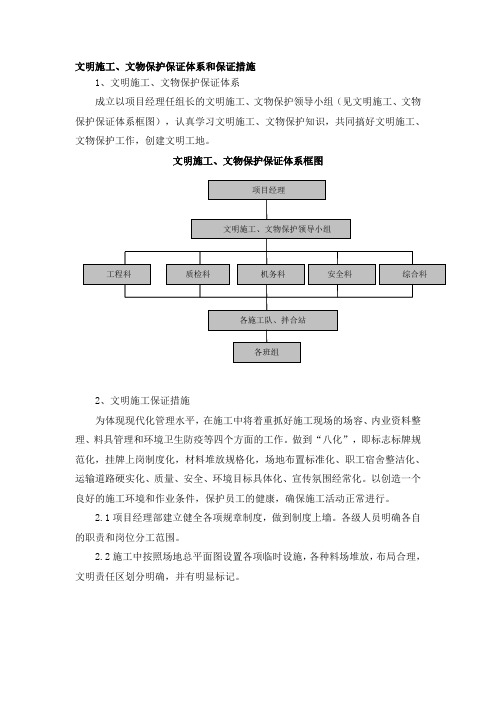 文明施工、文物保护保证体系和保证措施

1、文明施工、文物保护保证体系

成立以项目经理任组长的文明施工、文物保护领导小组（见文明施工、文物保护保证体系框图），认真学习文明施工、文物保护知识，共同搞好文明施工、文物保护工作，创建文明工地。

文明施工、文物保护保证体系框图

项目经理

文明施工、文物保护领导小组

工程科

质检科

机务科

安全科

综合科

各施工队、拌合站

各班组

2、文明施工保证措施

为体现现代化管理水平，在施工中将着重抓好施工现场的场容、内业资料整理、料具管理和环境卫生防疫等四个方面的工作。做到“八化”，即标志标牌规范化，挂牌上岗制度化，材料堆放规格化，场地布置标准化、职工宿舍整洁化、运输道路硬实化、质量、安全、环境目标具体化、宣传氛围经常化。以创造一个良好的施工环境和作业条件，保护员工的健康，确保施工活动正常进行。

2.1 项目经理部建立健全各项规章制度，做到制度上墙。各级人员明确各自的职责和岗位分工范围。

2.2 施工中按照场地总平面图设置各项临时设施，各种料场堆放，布局合理，文明责任区划分明确，并有明显标记。